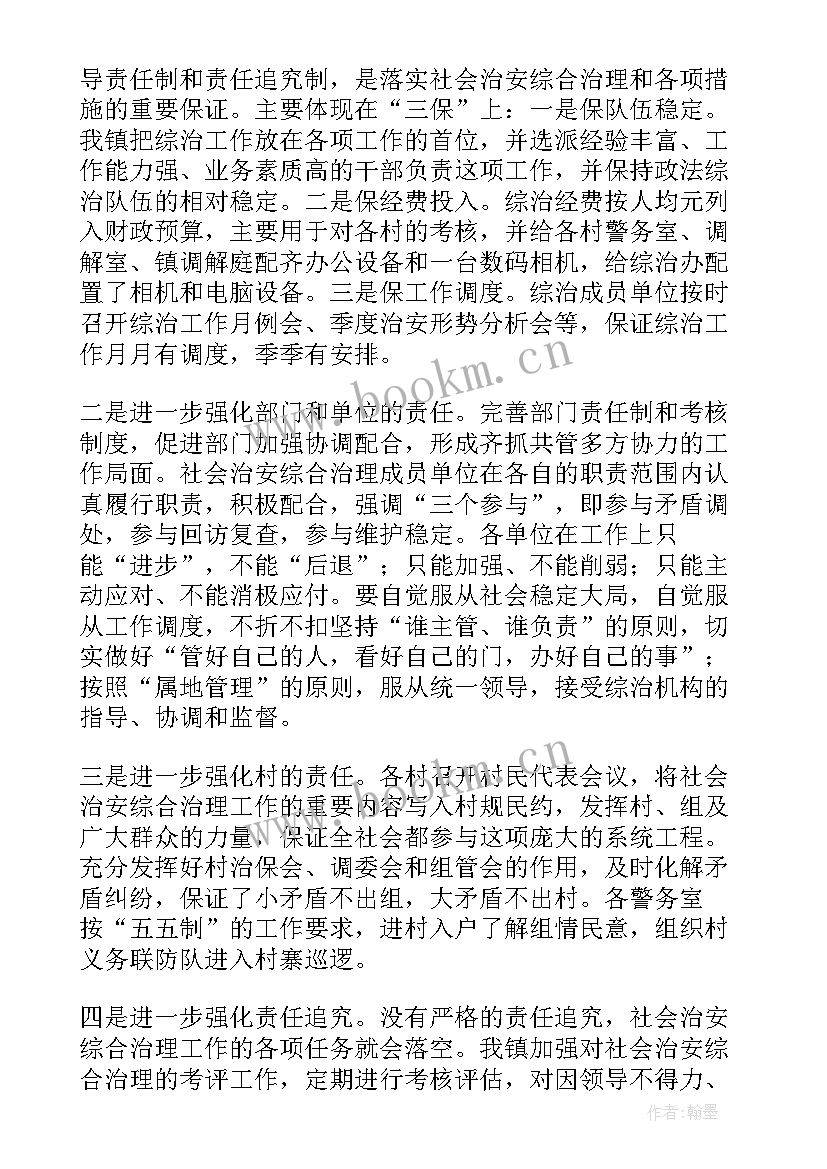 导责任制和责任追究制，是落实社会治安综合治理和各项措施的重要保证。主要体现在“三保”上：一是保队伍稳定。我镇把综治工作放在各项工作的首位，并选派经验丰富、工作能力强、业务素质高的干部负责这项工作，并保持政法综治队伍的相对稳定。二是保经费投入。综治经费按人均元列入财政预算，主要用于对各村的考核，并给各村警务室、调解室、镇调解庭配齐办公设备和一台数码相机，给综治办配置了相机和电脑设备。三是保工作调度。综治成员单位按时召开综治工作月例会、季度治安形势分析会等，保证综治工作月月有调度，季季有安排。

二是进一步强化部门和单位的责任。完善部门责任制和考核制度，促进部门加强协调配合，形成齐抓共管多方协力的工作局面。社会治安综合治理成员单位在各自的职责范围内认真履行职责，积极配合，强调“三个参与”，即参与矛盾调处，参与回访复查，参与维护稳定。各单位在工作上只能“进步”，不能“后退”；只能加强、不能削弱；只能主动应对、不能消极应付。要自觉服从社会稳定大局，自觉服从工作调度，不折不扣坚持“谁主管、谁负责”的原则，切实做好“管好自己的人，看好自己的门，办好自己的事”；按照“属地管理”的原则，服从统一领导，接受综治机构的指导、协调和监督。

三是进一步强化村的责任。各村召开村民代表会议，将社会治安综合治理工作的重要内容写入村规民约，发挥村、组及广大群众的力量，保证全社会都参与这项庞大的系统工程。充分发挥好村治保会、调委会和组管会的作用，及时化解矛盾纠纷，保证了小矛盾不出组，大矛盾不出村。各警务室按“五五制”的工作要求，进村入户了解组情民意，组织村义务联防队进入村寨巡逻。

四是进一步强化责任追究。没有严格的责任追究，社会治安综合治理工作的各项任务就会落空。我镇加强对社会治安综合治理的考评工作，定期进行考核评估，对因领导不得力、

www.bookm.cn

作者：翰墨